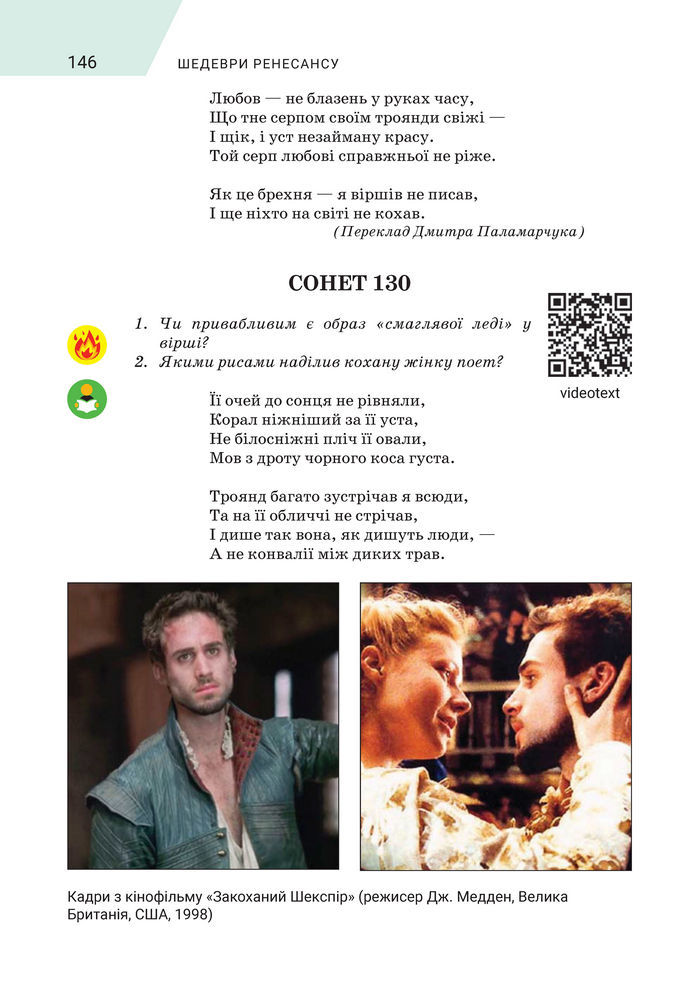 146 ШЕДЕВРИ РЕНЕСАНСУ

Любов — не блазень у руках часу,
Що тне серпом своїм троянди свіжі —
І щік, і уст незайману красу.
Той серп любові справжньої не ріже.

Як це брехня — я віршів не писав,
І ще ніхто на світі не кохав.
(Переклад Дмитра Паламарчука)

СОНЕТ 130

1. Чи привабливим є образ «смаглявої леді» у вірші?
2. Якими рисами наділив кохану жінку поет?

videotext

Її очей до сонця не рівняли,
Корал ніжніший за її уста,
Не білосніжні пліч її овали,
Мов з дроту чорного коса густа.

Троянд багато зустрічав я всюди,
Та на її обличчі не стрічав,
І дише так вона, як дишуть люди, —
А не конвалії між диких трав.

Кадри з кінофільму «Закоханий Шекспір» (режисер Дж. Медден, Велика Британія, США, 1998)